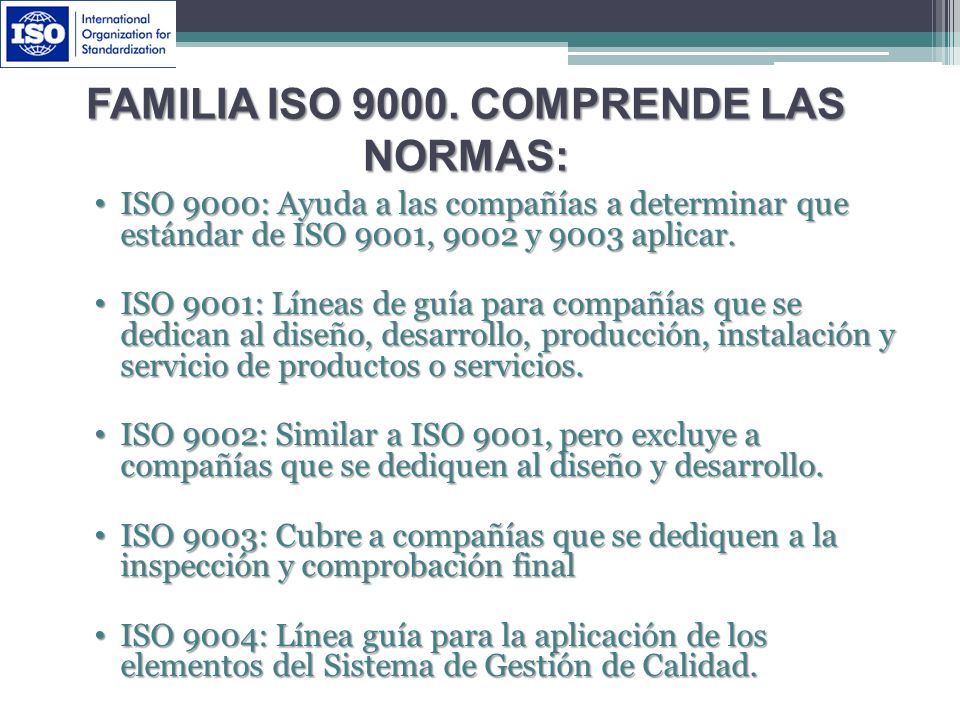 ISO

International Organization for Standardization

FAMILIA ISO 9000. COMPRENDE LAS NORMAS:

• ISO 9000: Ayuda a las compañías a determinar que estándar de ISO 9001, 9002 y 9003 aplicar.

• ISO 9001: Líneas de guía para compañías que se dedican al diseño, desarrollo, producción, instalación y servicio de productos o servicios.

• ISO 9002: Similar a ISO 9001, pero excluye a compañías que se dediquen al diseño y desarrollo.

• ISO 9003: Cubre a compañías que se dediquen a la inspección y comprobación final

• ISO 9004: Línea guía para la aplicación de los elementos del Sistema de Gestión de Calidad.